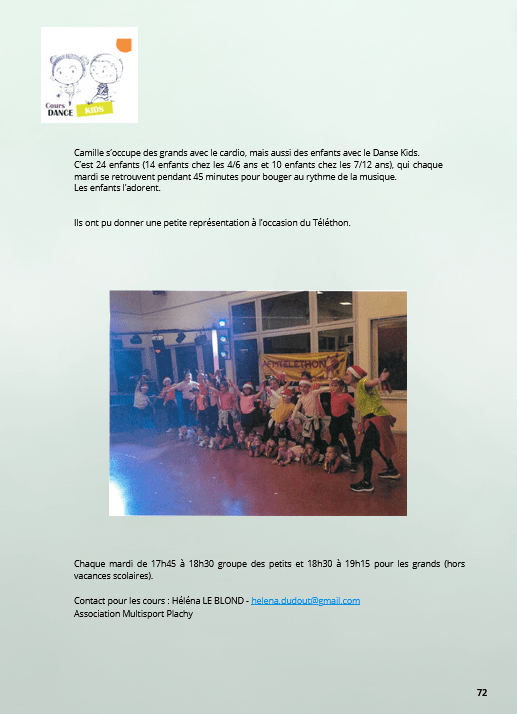 Cours DANCE KIDS

Camille s'occupe des grands avec le cardio, mais aussi des enfants avec le Danse Kids. C'est 24 enfants (14 enfants chez les 4/6 ans et 10 enfants chez les 7/12 ans), qui chaque mardi se retrouvent pendant 45 minutes pour bouger au rythme de la musique. Les enfants l'adorent.

Ils ont pu donner une petite représentation à l'occasion du Téléthon.

AFMTELETHON

Chaque mardi de 17h45 à 18h30 groupe des petits et 18h30 à 19h15 pour les grands (hors vacances scolaires).

Contact pour les cours : Héléna LE BLOND - helena.dudout@gmail.com
Association Multisport Plachy

72